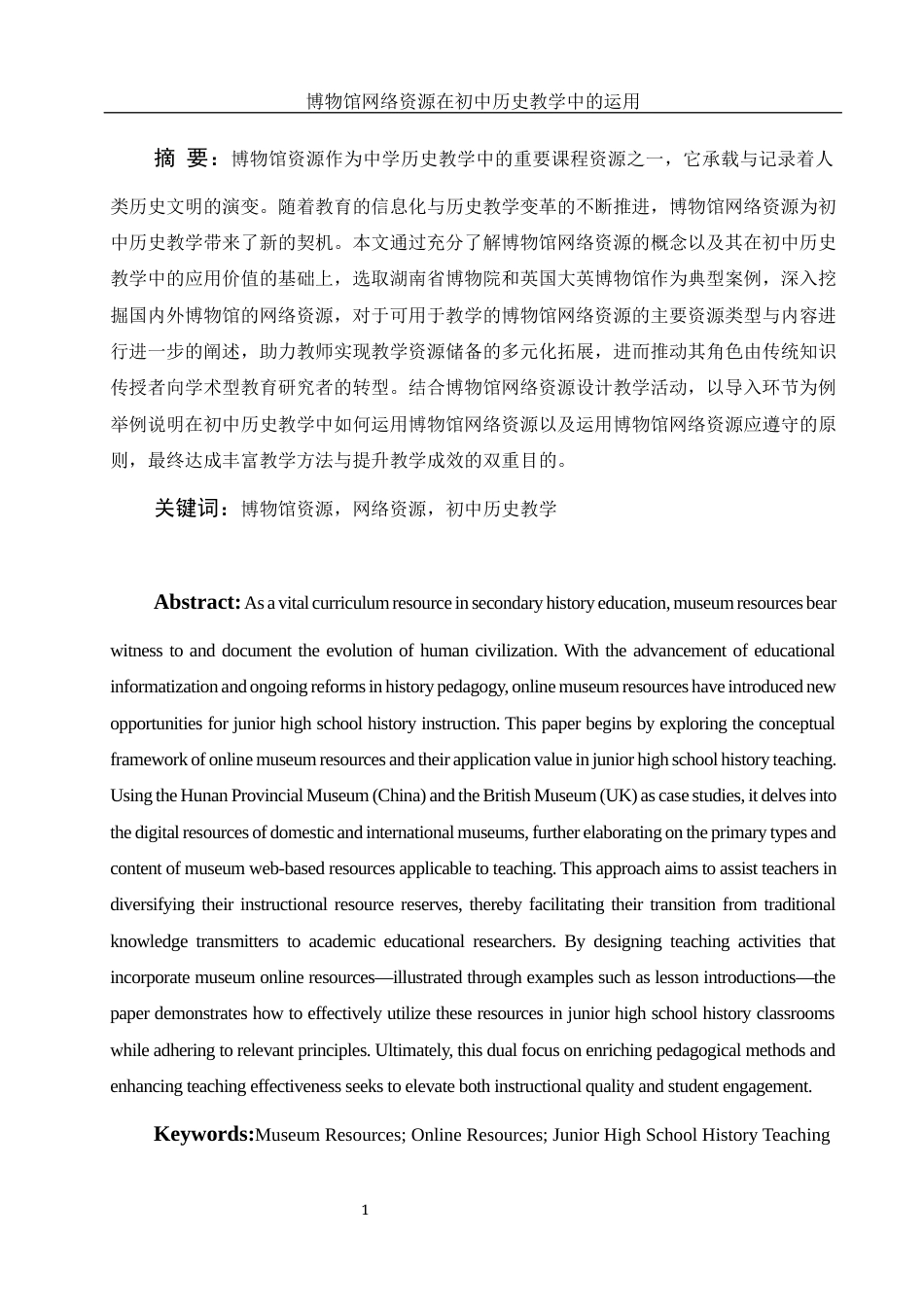 博物馆网络资源在初中历史教学中的运用

摘 要：博物馆资源作为中学历史教学中的重要课程资源之一，它承载与记录着人类历史文明的演变。随着教育的信息化与历史教学变革的不断推进，博物馆网络资源为初中历史教学带来了新的契机。本文通过充分了解博物馆网络资源的概念以及其在初中历史教学中的应用价值的基础上，选取湖南省博物院和英国大英博物馆作为典型案例，深入挖掘国内外博物馆的网络资源，对于可用于教学的博物馆网络资源的主要资源类型与内容进行进一步的阐述，助力教师实现教学资源储备的多元化拓展，进而推动其角色由传统知识传授者向学术型教育研究者的转型。结合博物馆网络资源设计教学活动，以导入环节为例举例说明在初中历史教学中如何运用博物馆网络资源以及运用博物馆网络资源应遵守的原则，最终达成丰富教学方法与提升教学成效的双重目的。

关键词：博物馆资源，网络资源，初中历史教学

Abstract: As a vital curriculum resource in secondary history education, museum resources bear witness to and document the evolution of human civilization. With the advancement of educational informatization and ongoing reforms in history pedagogy, online museum resources have introduced new opportunities for junior high school history instruction. This paper begins by exploring the conceptual framework of online museum resources and their application value in junior high school history teaching. Using the Hunan Provincial Museum (China) and the British Museum (UK) as case studies, it delves into the digital resources of domestic and international museums, further elaborating on the primary types and content of museum web-based resources applicable to teaching. This approach aims to assist teachers in diversifying their instructional resource reserves, thereby facilitating their transition from traditional knowledge transmitters to academic educational researchers. By designing teaching activities that incorporate museum online resources—illustrated through examples such as lesson introductions—the paper demonstrates how to effectively utilize these resources in junior high school history classrooms while adhering to relevant principles. Ultimately, this dual focus on enriching pedagogical methods and enhancing teaching effectiveness seeks to elevate both instructional quality and student engagement.

Keywords:Museum Resources; Online Resources; Junior High School History Teaching

1